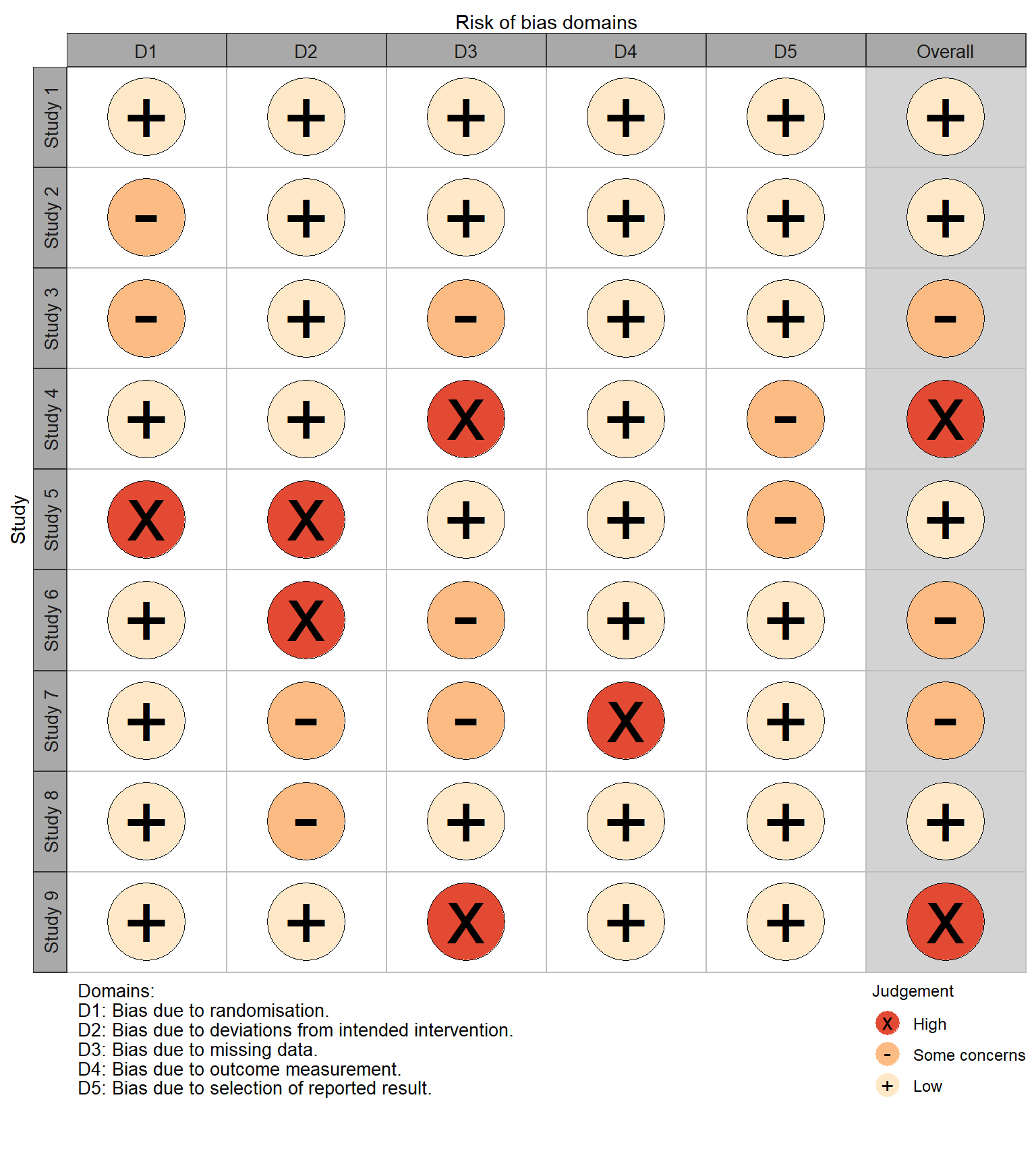 Risk of bias domains

Study

| | D1 | D2 | D3 | D4 | D5 | Overall |
|---|---|---|---|---|---|---|
| Study 1 | + | + | + | + | + | + |
| Study 2 | - | + | + | + | + | + |
| Study 3 | - | + | - | + | + | - |
| Study 4 | + | + | X | + | - | X |
| Study 5 | X | X | + | + | - | + |
| Study 6 | + | X | - | + | + | - |
| Study 7 | + | - | - | X | + | - |
| Study 8 | + | - | + | + | + | + |
| Study 9 | + | + | X | + | + | X |

Domains:
D1: Bias due to randomisation.
D2: Bias due to deviations from intended intervention.
D3: Bias due to missing data.
D4: Bias due to outcome measurement.
D5: Bias due to selection of reported result.

Judgement
X High
- Some concerns
+ Low